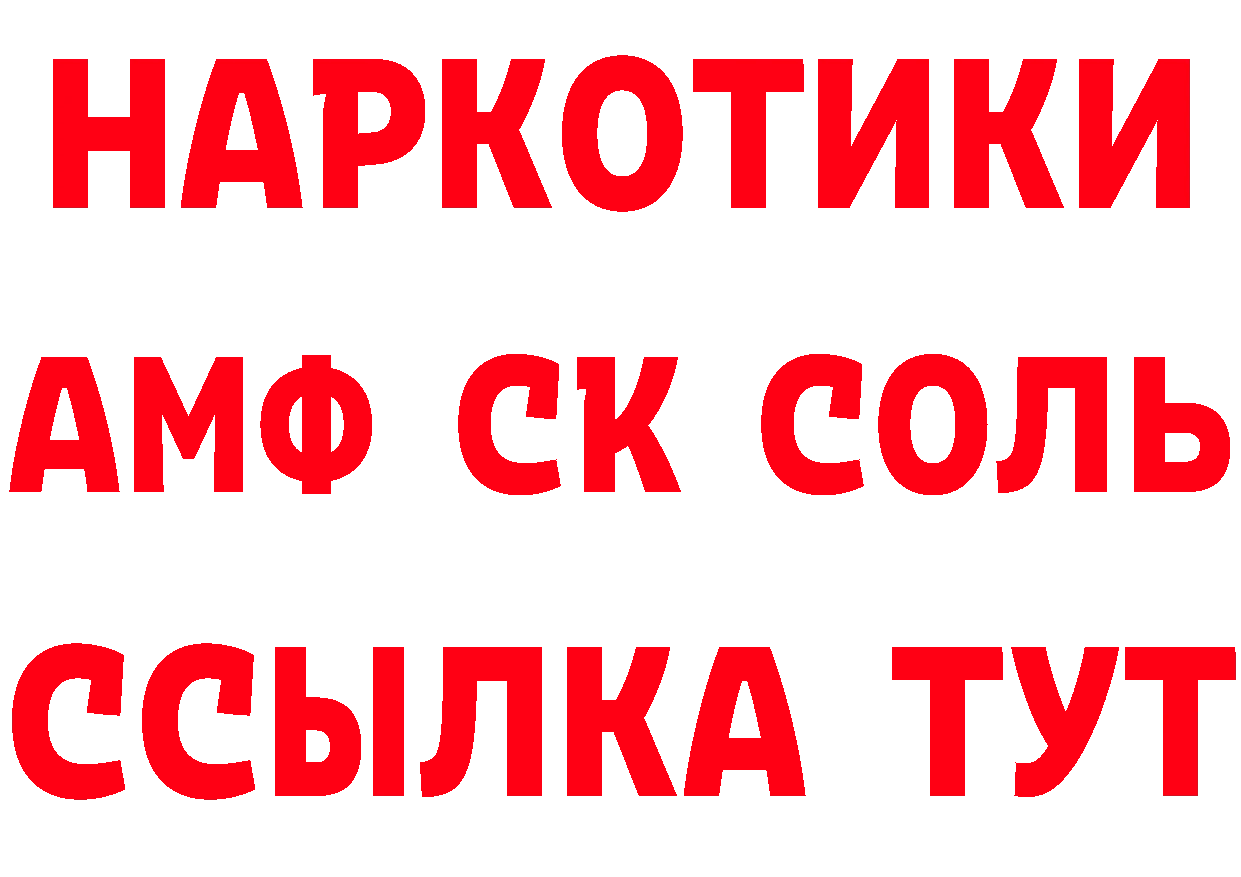 НАРКОТИКИ

АМФ СК СОЛЬ

ССЫЛКА ТУТ